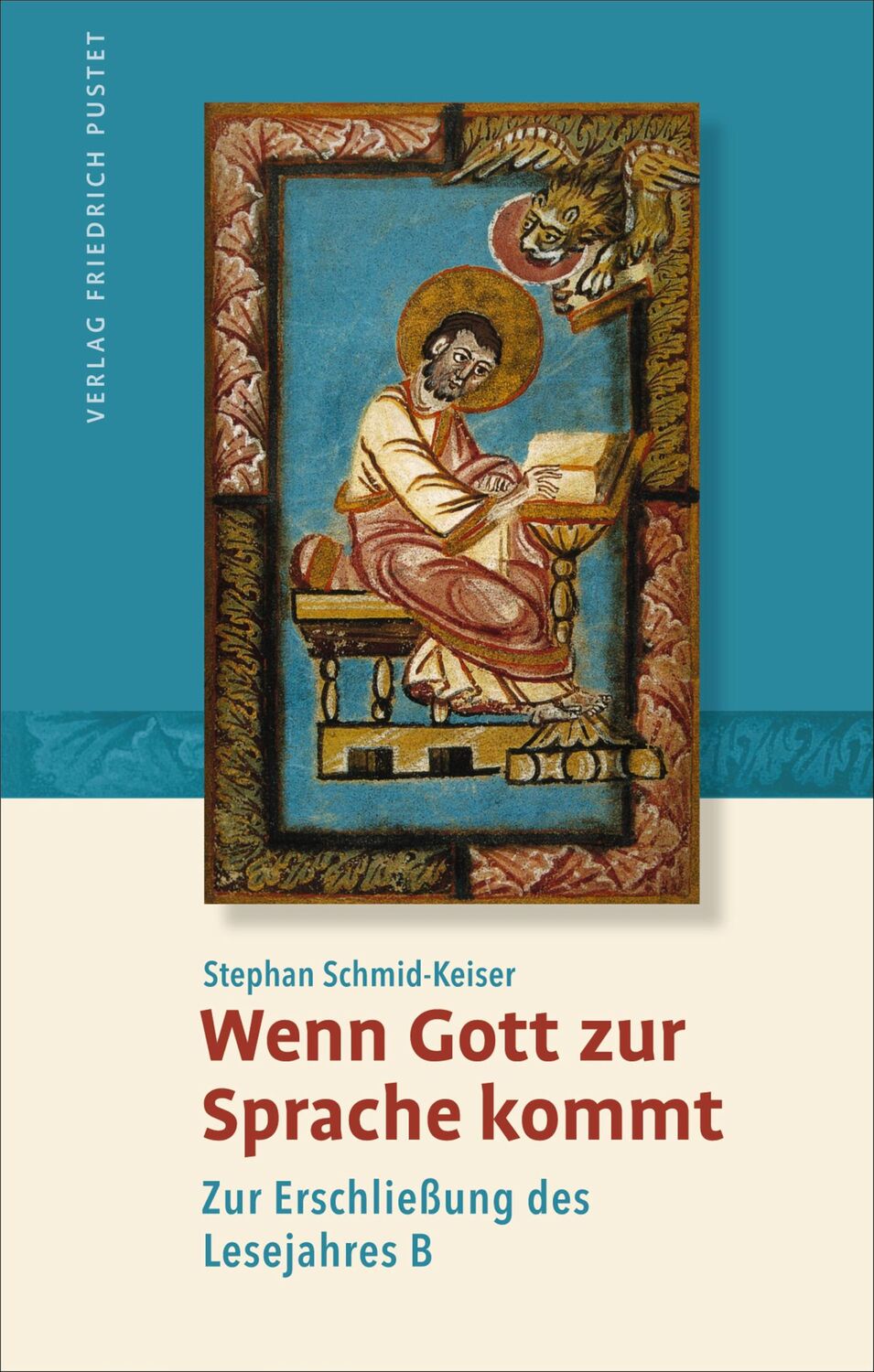 VERLAG FRIEDRICH PUSTET

Stephan Schmid-Keiser

Wenn Gott zur Sprache kommt

Zur Erschließung des Lesejahres B